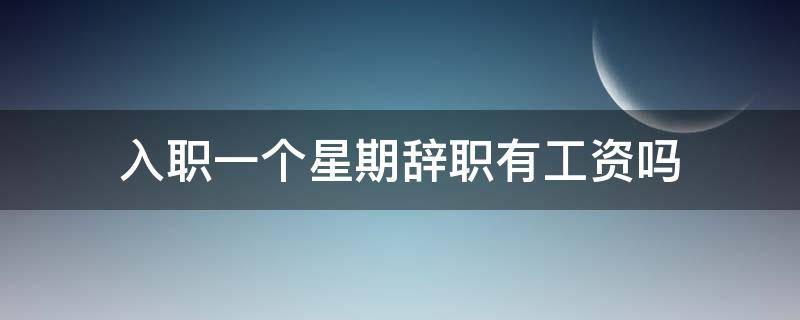 入职一个星期辞职有工资吗